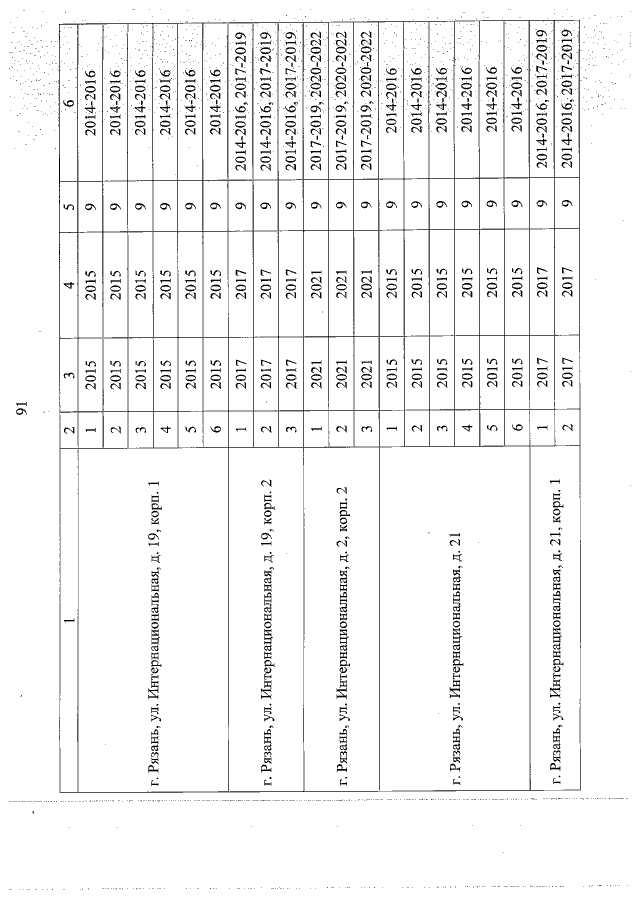 91

| 1 | 2 | 3 | 4 | 5 | 6 |
|---|---|---|---|---|---|
| г. Рязань, ул. Интернациональная, д. 19, корп. 1 | 1 | 2015 | 2015 | 9 | 2014-2016 |
| | 2 | 2015 | 2015 | 9 | 2014-2016 |
| | 3 | 2015 | 2015 | 9 | 2014-2016 |
| | 4 | 2015 | 2015 | 9 | 2014-2016 |
| | 5 | 2015 | 2015 | 9 | 2014-2016 |
| | 6 | 2015 | 2015 | 9 | 2014-2016 |
| г. Рязань, ул. Интернациональная, д. 19, корп. 2 | 1 | 2017 | 2017 | 9 | 2014-2016, 2017-2019 |
| | 2 | 2017 | 2017 | 9 | 2014-2016, 2017-2019 |
| | 3 | 2017 | 2017 | 9 | 2014-2016, 2017-2019 |
| г. Рязань, ул. Интернациональная, д. 2, корп. 2 | 1 | 2021 | 2021 | 9 | 2017-2019, 2020-2022 |
| | 2 | 2021 | 2021 | 9 | 2017-2019, 2020-2022 |
| | 3 | 2021 | 2021 | 9 | 2017-2019, 2020-2022 |
| г. Рязань, ул. Интернациональная, д. 21 | 1 | 2015 | 2015 | 9 | 2014-2016 |
| | 2 | 2015 | 2015 | 9 | 2014-2016 |
| | 3 | 2015 | 2015 | 9 | 2014-2016 |
| | 4 | 2015 | 2015 | 9 | 2014-2016 |
| | 5 | 2015 | 2015 | 9 | 2014-2016 |
| | 6 | 2015 | 2015 | 9 | 2014-2016 |
| г. Рязань, ул. Интернациональная, д. 21, корп. 1 | 1 | 2017 | 2017 | 9 | 2014-2016, 2017-2019 |
| | 2 | 2017 | 2017 | 9 | 2014-2016, 2017-2019 |